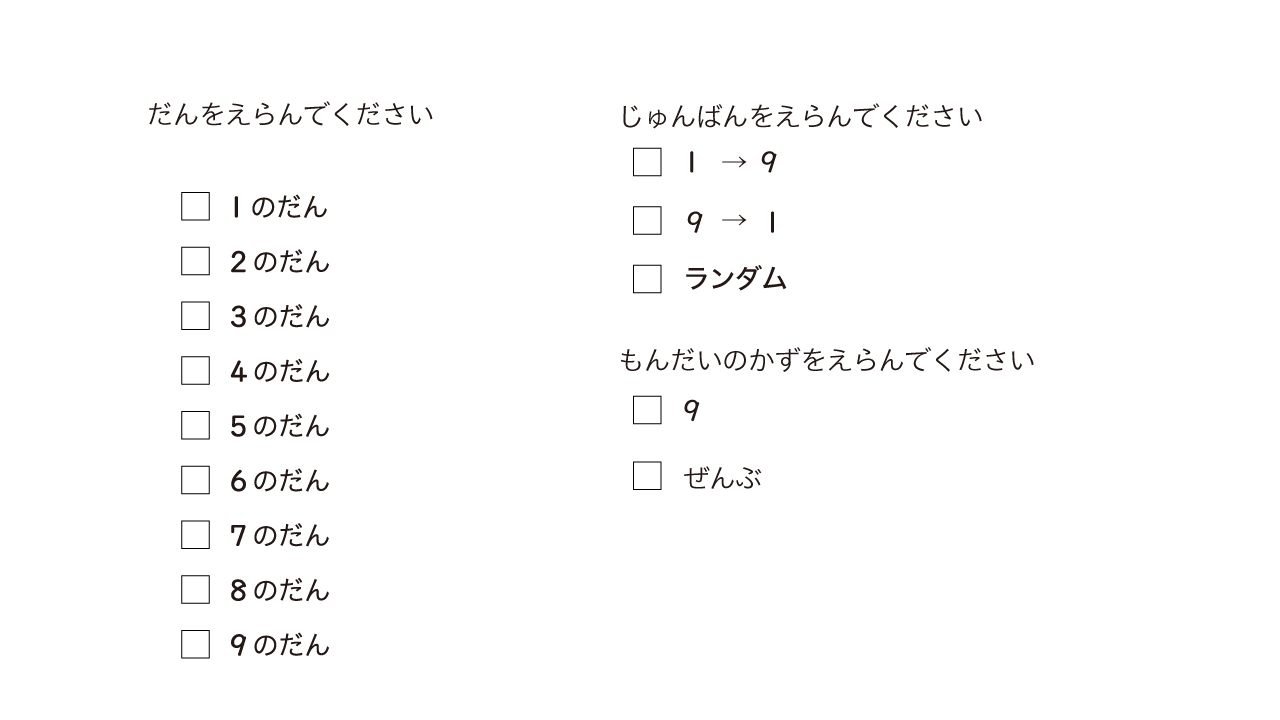 だんをえらんでください

☐ 1のだん
☐ 2のだん
☐ 3のだん
☐ 4のだん
☐ 5のだん
☐ 6のだん
☐ 7のだん
☐ 8のだん
☐ 9のだん

じゅんばんをえらんでください
☐ 1 → 9
☐ 9 → 1
☐ ランダム

もんだいのかずをえらんでください
☐ 9
☐ ぜんぶ